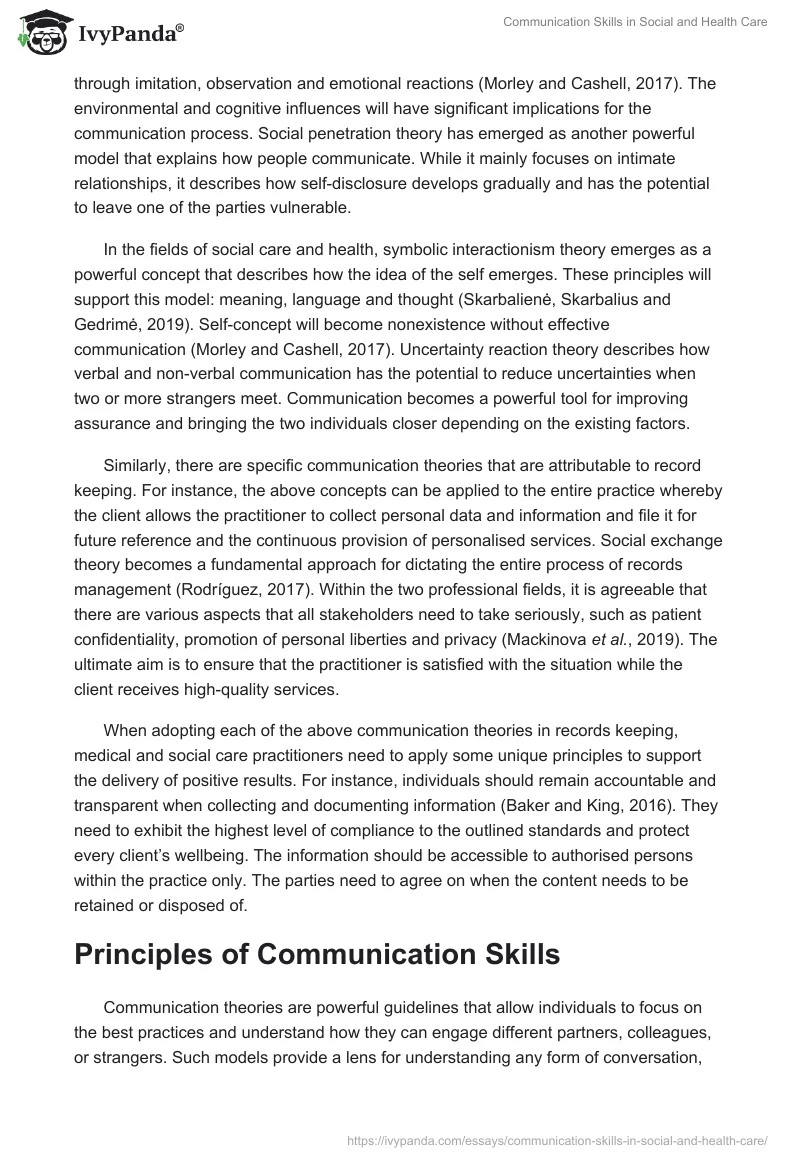 IvyPanda®

Communication Skills in Social and Health Care

through imitation, observation and emotional reactions (Morley and Cashell, 2017). The environmental and cognitive influences will have significant implications for the communication process. Social penetration theory has emerged as another powerful model that explains how people communicate. While it mainly focuses on intimate relationships, it describes how self-disclosure develops gradually and has the potential to leave one of the parties vulnerable.

In the fields of social care and health, symbolic interactionism theory emerges as a powerful concept that describes how the idea of the self emerges. These principles will support this model: meaning, language and thought (Skarbalienė, Skarbalius and Gedrimė, 2019). Self-concept will become nonexistence without effective communication (Morley and Cashell, 2017). Uncertainty reaction theory describes how verbal and non-verbal communication has the potential to reduce uncertainties when two or more strangers meet. Communication becomes a powerful tool for improving assurance and bringing the two individuals closer depending on the existing factors.

Similarly, there are specific communication theories that are attributable to record keeping. For instance, the above concepts can be applied to the entire practice whereby the client allows the practitioner to collect personal data and information and file it for future reference and the continuous provision of personalised services. Social exchange theory becomes a fundamental approach for dictating the entire process of records management (Rodríguez, 2017). Within the two professional fields, it is agreeable that there are various aspects that all stakeholders need to take seriously, such as patient confidentiality, promotion of personal liberties and privacy (Mackinova et al., 2019). The ultimate aim is to ensure that the practitioner is satisfied with the situation while the client receives high-quality services.

When adopting each of the above communication theories in records keeping, medical and social care practitioners need to apply some unique principles to support the delivery of positive results. For instance, individuals should remain accountable and transparent when collecting and documenting information (Baker and King, 2016). They need to exhibit the highest level of compliance to the outlined standards and protect every client's wellbeing. The information should be accessible to authorised persons within the practice only. The parties need to agree on when the content needs to be retained or disposed of.

Principles of Communication Skills

Communication theories are powerful guidelines that allow individuals to focus on the best practices and understand how they can engage different partners, colleagues, or strangers. Such models provide a lens for understanding any form of conversation,

https://ivypanda.com/essays/communication-skills-in-social-and-health-care/